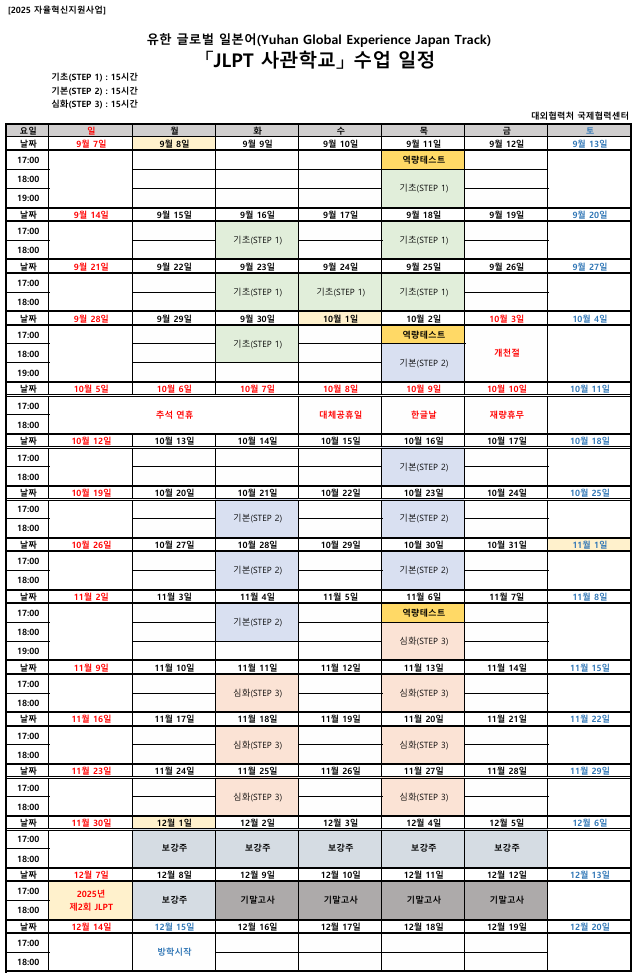 [2025 자율혁신지원사업]

유한 글로벌 일본어(Yuhan Global Experience Japan Track)
「JLPT 사관학교」 수업 일정

기초(STEP 1) : 15시간
기본(STEP 2) : 15시간
심화(STEP 3) : 15시간

대외협력처 국제협력센터

| 요일 | 일 | 월 | 화 | 수 | 목 | 금 | 토 |
|---|---|---|---|---|---|---|---|
| 날짜 | 9월 7일 | 9월 8일 | 9월 9일 | 9월 10일 | 9월 11일 | 9월 12일 | 9월 13일 |
| 17:00 | | | | | 역량테스트 | | |
| 18:00 | | | | | 기초(STEP 1) | | |
| 19:00 | | | | | | | |
| 날짜 | 9월 14일 | 9월 15일 | 9월 16일 | 9월 17일 | 9월 18일 | 9월 19일 | 9월 20일 |
| 17:00 | | | 기초(STEP 1) | | 기초(STEP 1) | | |
| 18:00 | | | | | | | |
| 날짜 | 9월 21일 | 9월 22일 | 9월 23일 | 9월 24일 | 9월 25일 | 9월 26일 | 9월 27일 |
| 17:00 | | | 기초(STEP 1) | 기초(STEP 1) | 기초(STEP 1) | | |
| 18:00 | | | | | | | |
| 날짜 | 9월 28일 | 9월 29일 | 9월 30일 | 10월 1일 | 10월 2일 | 10월 3일 | 10월 4일 |
| 17:00 | | | 기초(STEP 1) | | 역량테스트 | 개천절 | |
| 18:00 | | | | | 기본(STEP 2) | | |
| 19:00 | | | | | | | |
| 날짜 | 10월 5일 | 10월 6일 | 10월 7일 | 10월 8일 | 10월 9일 | 10월 10일 | 10월 11일 |
| 17:00 | 추석 연휴 | | | 대체공휴일 | 한글날 | 재량휴무 | |
| 18:00 | | | | | | | |
| 날짜 | 10월 12일 | 10월 13일 | 10월 14일 | 10월 15일 | 10월 16일 | 10월 17일 | 10월 18일 |
| 17:00 | | | | | 기본(STEP 2) | | |
| 18:00 | | | | | | | |
| 날짜 | 10월 19일 | 10월 20일 | 10월 21일 | 10월 22일 | 10월 23일 | 10월 24일 | 10월 25일 |
| 17:00 | | | 기본(STEP 2) | | 기본(STEP 2) | | |
| 18:00 | | | | | | | |
| 날짜 | 10월 26일 | 10월 27일 | 10월 28일 | 10월 29일 | 10월 30일 | 10월 31일 | 11월 1일 |
| 17:00 | | | 기본(STEP 2) | | 기본(STEP 2) | | |
| 18:00 | | | | | | | |
| 날짜 | 11월 2일 | 11월 3일 | 11월 4일 | 11월 5일 | 11월 6일 | 11월 7일 | 11월 8일 |
| 17:00 | | | 기본(STEP 2) | | 역량테스트 | | |
| 18:00 | | | | | 심화(STEP 3) | | |
| 19:00 | | | | | | | |
| 날짜 | 11월 9일 | 11월 10일 | 11월 11일 | 11월 12일 | 11월 13일 | 11월 14일 | 11월 15일 |
| 17:00 | | | 심화(STEP 3) | | 심화(STEP 3) | | |
| 18:00 | | | | | | | |
| 날짜 | 11월 16일 | 11월 17일 | 11월 18일 | 11월 19일 | 11월 20일 | 11월 21일 | 11월 22일 |
| 17:00 | | | 심화(STEP 3) | | 심화(STEP 3) | | |
| 18:00 | | | | | | | |
| 날짜 | 11월 23일 | 11월 24일 | 11월 25일 | 11월 26일 | 11월 27일 | 11월 28일 | 11월 29일 |
| 17:00 | | | 심화(STEP 3) | | 심화(STEP 3) | | |
| 18:00 | | | | | | | |
| 날짜 | 11월 30일 | 12월 1일 | 12월 2일 | 12월 3일 | 12월 4일 | 12월 5일 | 12월 6일 |
| 17:00 | | 보강주 | 보강주 | 보강주 | 보강주 | 보강주 | |
| 18:00 | | | | | | | |
| 날짜 | 12월 7일 | 12월 8일 | 12월 9일 | 12월 10일 | 12월 11일 | 12월 12일 | 12월 13일 |
| 17:00 | 2025년 제2회 JLPT | 보강주 | 기말고사 | 기말고사 | 기말고사 | 기말고사 | |
| 18:00 | | | | | | | |
| 날짜 | 12월 14일 | 12월 15일 | 12월 16일 | 12월 17일 | 12월 18일 | 12월 19일 | 12월 20일 |
| 17:00 | | 방학시작 | | | | | |
| 18:00 | | | | | | | |